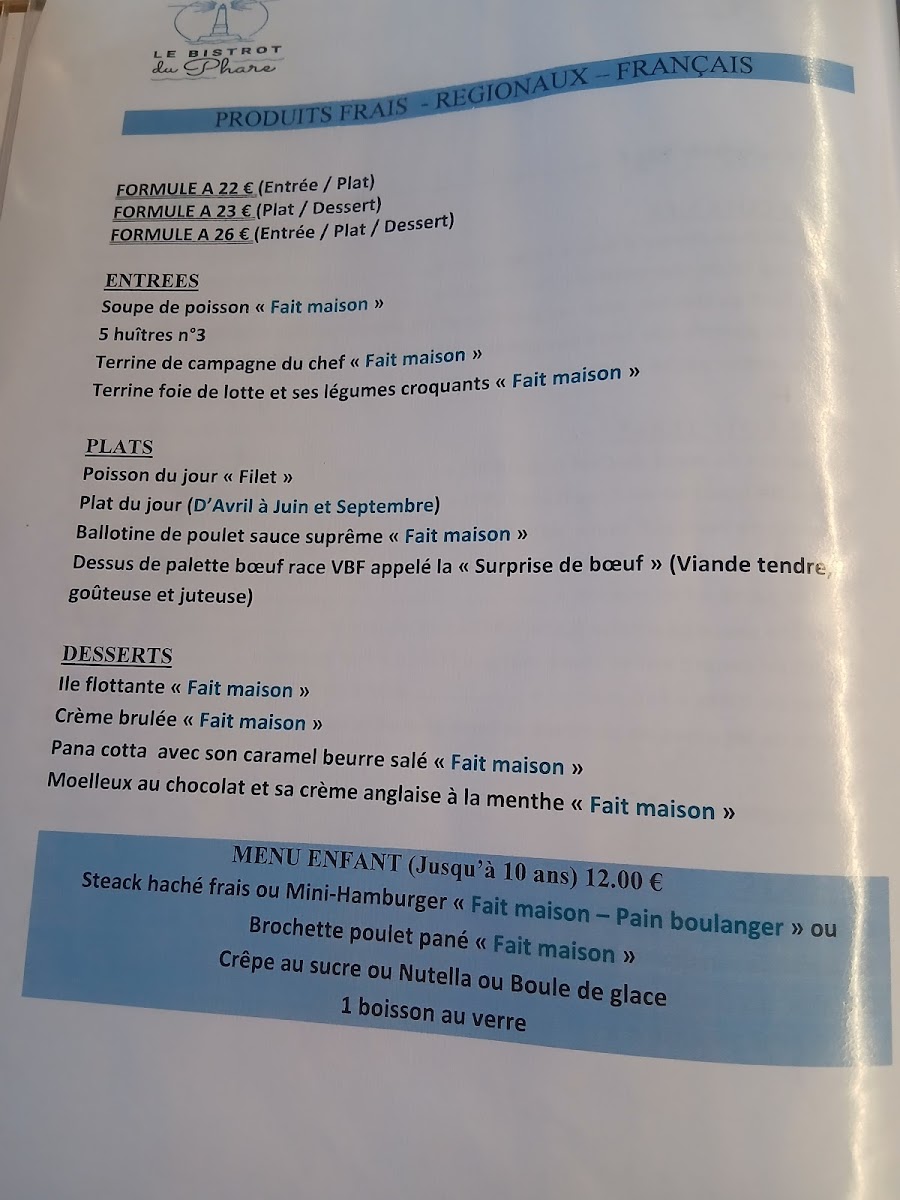 LE BISTROT
du Phare

PRODUITS FRAIS - REGIONAUX – FRANÇAIS

FORMULE A 22 € (Entrée / Plat)
FORMULE A 23 € (Plat / Dessert)
FORMULE A 26 € (Entrée / Plat / Dessert)

ENTREES
Soupe de poisson « Fait maison »
5 huîtres n°3
Terrine de campagne du chef « Fait maison »
Terrine foie de lotte et ses légumes croquants « Fait maison »

PLATS
Poisson du jour « Filet »
Plat du jour (D'Avril à Juin et Septembre)
Ballotine de poulet sauce suprême « Fait maison »
Dessus de palette bœuf race VBF appelé la « Surprise de bœuf » (Viande tendre, goûteuse et juteuse)

DESSERTS
Ile flottante « Fait maison »
Crème brulée « Fait maison »
Pana cotta avec son caramel beurre salé « Fait maison »
Moelleux au chocolat et sa crème anglaise à la menthe « Fait maison »

MENU ENFANT (Jusqu'à 10 ans) 12.00 €
Steack haché frais ou Mini-Hamburger « Fait maison – Pain boulanger » ou
Brochette poulet pané « Fait maison »
Crêpe au sucre ou Nutella ou Boule de glace
1 boisson au verre